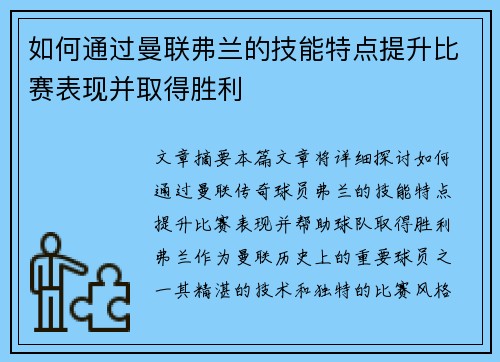 如何通过曼联弗兰的技能特点提升比赛表现并取得胜利

文章摘要本篇文章将详细探讨如何通过曼联传奇球员弗兰的技能特点提升比赛表现并帮助球队取得胜利弗兰作为曼联历史上的重要球员之一其精湛的技术和独特的比赛风格